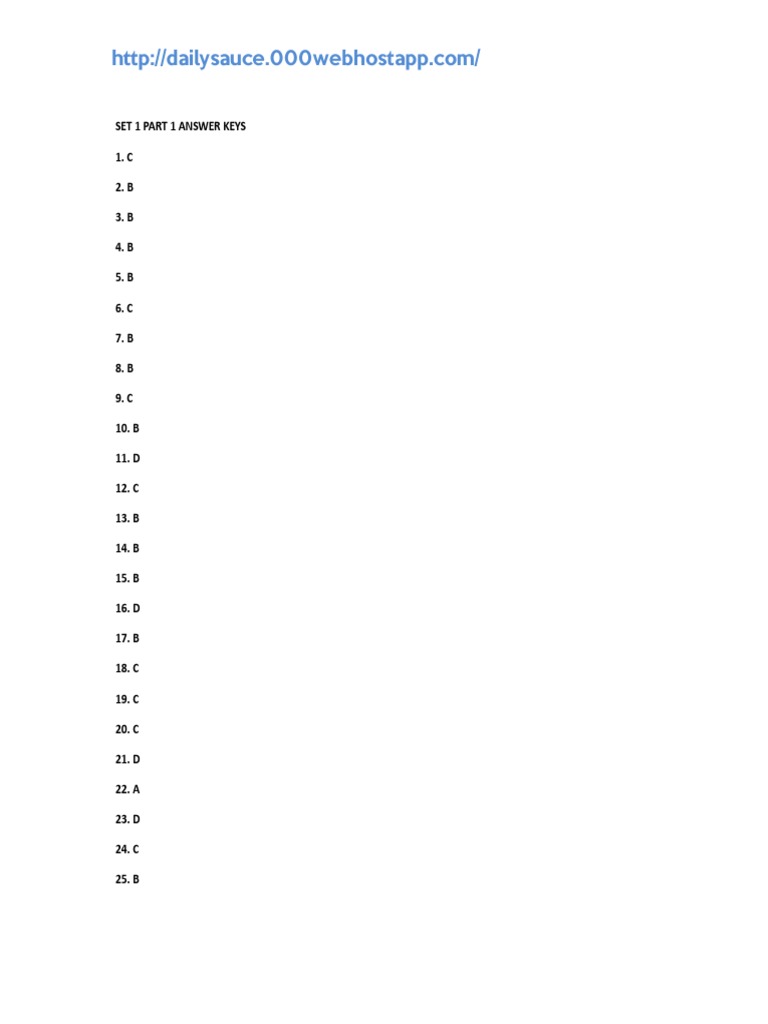 http://dailysauce.000webhostapp.com/

SET 1 PART 1 ANSWER KEYS

1. C

2. B

3. B

4. B

5. B

6. C

7. B

8. B

9. C

10. B

11. D

12. C

13. B

14. B

15. B

16. D

17. B

18. C

19. C

20. C

21. D

22. A

23. D

24. C

25. B